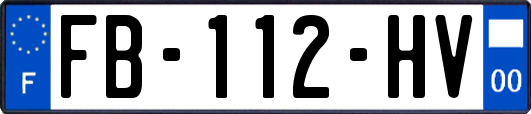 F

FB-112-HV

00